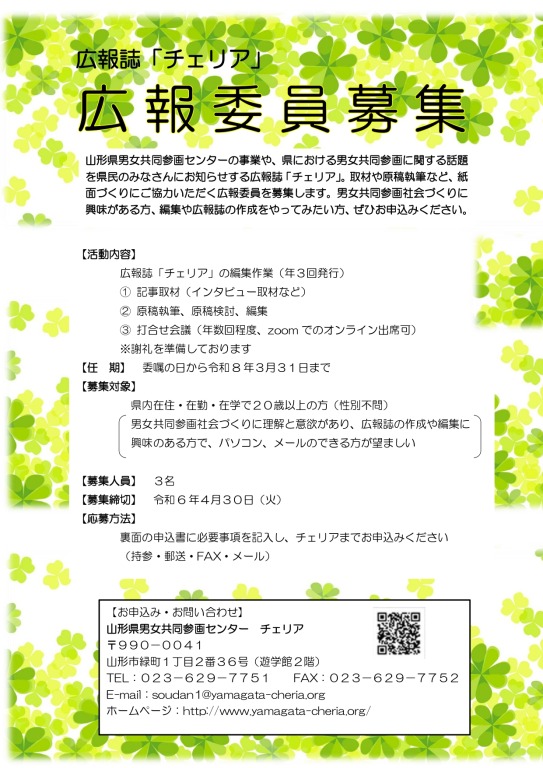 広報誌「チェリア」

広報委員募集

山形県男女共同参画センターの事業や、県における男女共同参画に関する話題を県民のみなさんにお知らせする広報誌「チェリア」。取材や原稿執筆など、紙面づくりにご協力いただく広報委員を募集します。男女共同参画社会づくりに興味がある方、編集や広報誌の作成をやってみたい方、ぜひお申込みください。

【活動内容】
広報誌「チェリア」の編集作業（年３回発行）
① 記事取材（インタビュー取材など）
② 原稿執筆、原稿検討、編集
③ 打合せ会議（年数回程度、zoom でのオンライン出席可）
※謝礼を準備しております

【任　期】　委嘱の日から令和８年３月３１日まで

【募集対象】
県内在住・在勤・在学で２０歳以上の方（性別不問）
男女共同参画社会づくりに理解と意欲があり、広報誌の作成や編集に興味のある方で、パソコン、メールのできる方が望ましい

【募集人員】　３名
【募集締切】　令和６年４月３０日（火）
【応募方法】
裏面の申込書に必要事項を記入し、チェリアまでお申込みください
（持参・郵送・FAX・メール）

【お申込み・お問い合わせ】
山形県男女共同参画センター　チェリア
〒990－0041
山形市緑町１丁目２番３６号（遊学館２階）
TEL：023－629－7751　　FAX：023－629－7752
E-mail：soudan1@yamagata-cheria.org
ホームページ：http://www.yamagata-cheria.org/